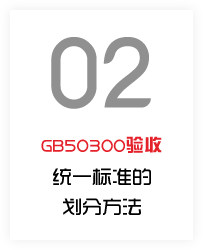 02

GB50300验收

统一标准的
划分方法